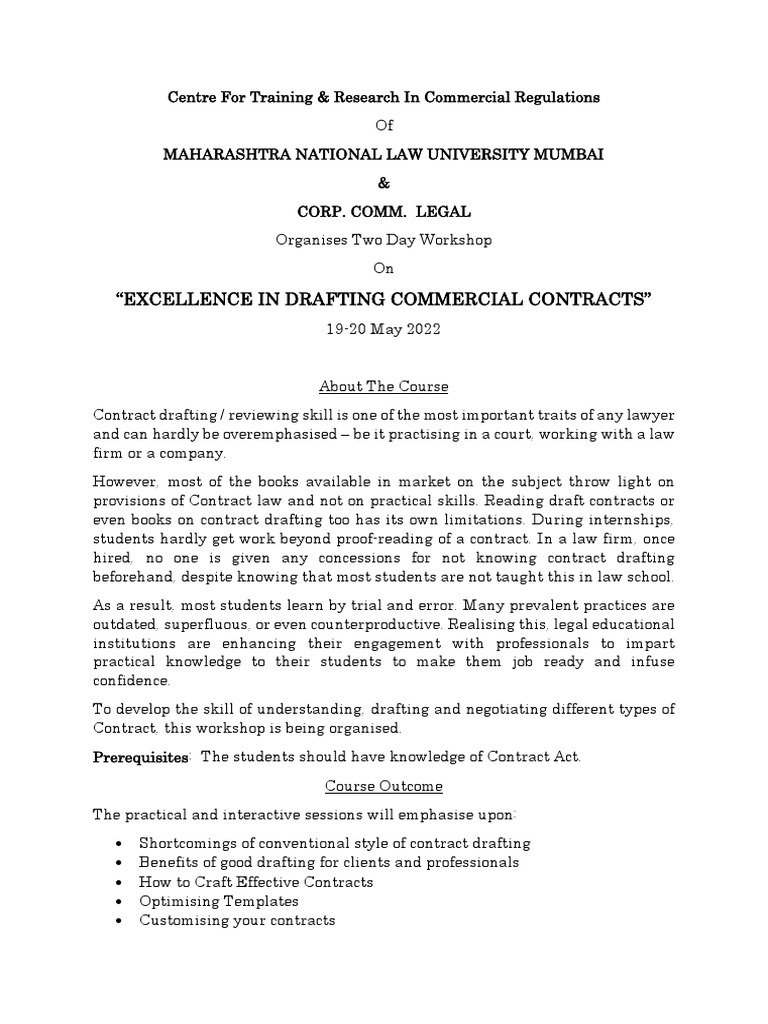 Centre For Training & Research In Commercial Regulations

Of

MAHARASHTRA NATIONAL LAW UNIVERSITY MUMBAI

&

CORP. COMM. LEGAL

Organises Two Day Workshop

On

“EXCELLENCE IN DRAFTING COMMERCIAL CONTRACTS”

19-20 May 2022

About The Course

Contract drafting / reviewing skill is one of the most important traits of any lawyer and can hardly be overemphasised – be it practising in a court, working with a law firm or a company.

However, most of the books available in market on the subject throw light on provisions of Contract law and not on practical skills. Reading draft contracts or even books on contract drafting too has its own limitations. During internships, students hardly get work beyond proof-reading of a contract. In a law firm, once hired, no one is given any concessions for not knowing contract drafting beforehand, despite knowing that most students are not taught this in law school.

As a result, most students learn by trial and error. Many prevalent practices are outdated, superfluous, or even counterproductive. Realising this, legal educational institutions are enhancing their engagement with professionals to impart practical knowledge to their students to make them job ready and infuse confidence.

To develop the skill of understanding, drafting and negotiating different types of Contract, this workshop is being organised.

Prerequisites: The students should have knowledge of Contract Act.

Course Outcome

The practical and interactive sessions will emphasise upon:

• Shortcomings of conventional style of contract drafting
• Benefits of good drafting for clients and professionals
• How to Craft Effective Contracts
• Optimising Templates
• Customising your contracts